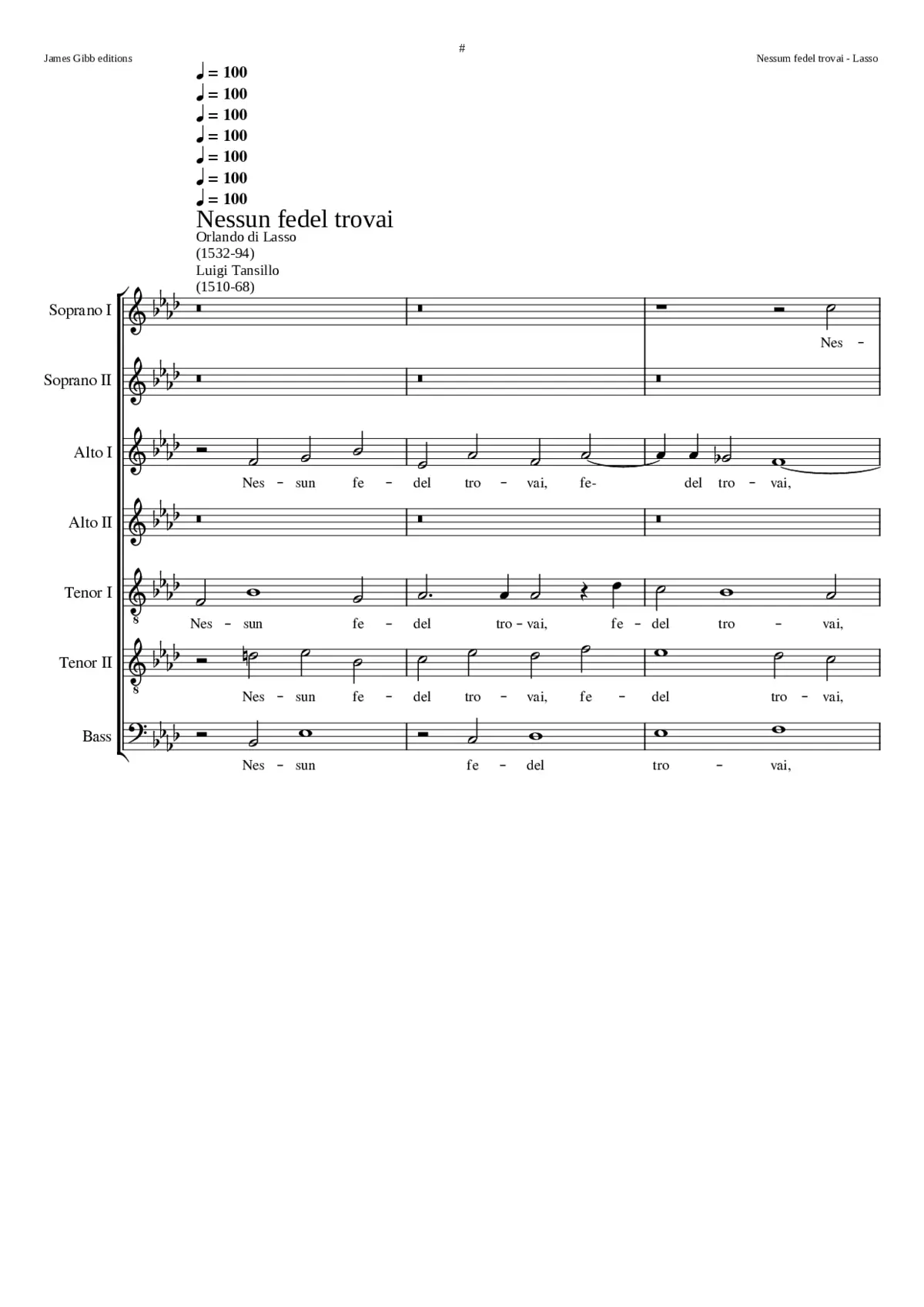 #

James Gibb editions

Nessum fedel trovai - Lasso

♩ = 100
♩ = 100
♩ = 100
♩ = 100
♩ = 100
♩ = 100
♩ = 100

Nessun fedel trovai

Orlando di Lasso
(1532-94)
Luigi Tansillo
(1510-68)

Soprano I

Nes -

Soprano II

Alto I

Nes - sun fe - del tro - vai, fe- del tro - vai,

Alto II

Tenor I

Nes - sun fe - del tro - vai, fe - del tro - vai,

Tenor II

Nes - sun fe - del tro - vai, fe - del tro - vai,

Bass

Nes - sun fe - del tro - vai,